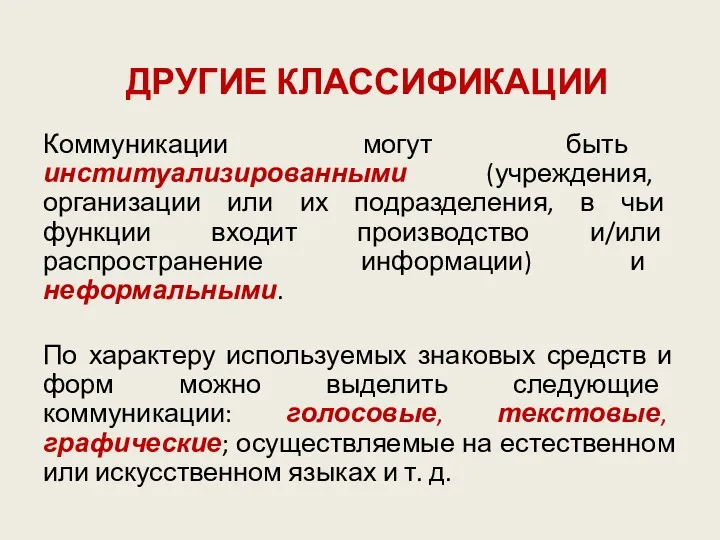 ДРУГИЕ КЛАССИФИКАЦИИ

Коммуникации могут быть институализированными (учреждения, организации или их подразделения, в чьи функции входит производство и/или распространение информации) и неформальными.

По характеру используемых знаковых средств и форм можно выделить следующие коммуникации: голосовые, текстовые, графические; осуществляемые на естественном или искусственном языках и т. д.